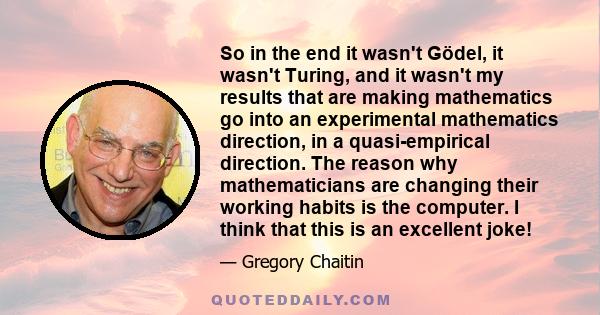 So in the end it wasn't Gödel, it wasn't Turing, and it wasn't my results that are making mathematics go into an experimental mathematics direction, in a quasi-empirical direction. The reason why mathematicians are changing their working habits is the computer. I think that this is an excellent joke!

— Gregory Chaitin

QUOTEDDAILY.COM